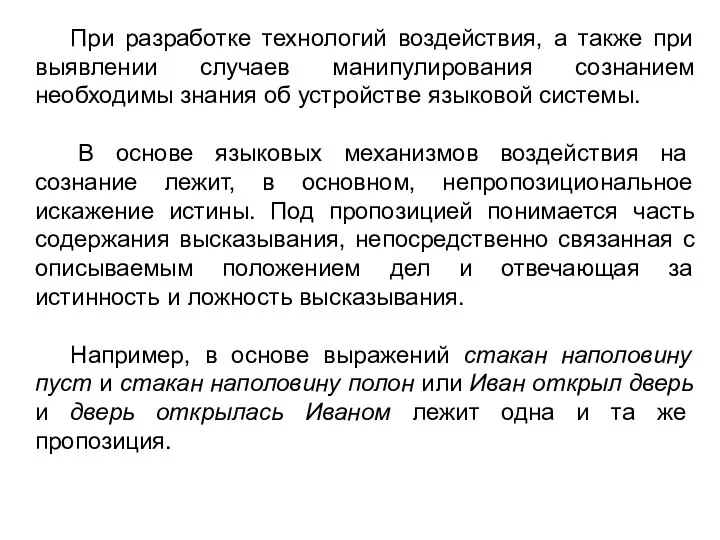 При разработке технологий воздействия, а также при выявлении случаев манипулирования сознанием необходимы знания об устройстве языковой системы.

В основе языковых механизмов воздействия на сознание лежит, в основном, непропозициональное искажение истины. Под пропозицией понимается часть содержания высказывания, непосредственно связанная с описываемым положением дел и отвечающая за истинность и ложность высказывания.

Например, в основе выражений стакан наполовину пуст и стакан наполовину полон или Иван открыл дверь и дверь открылась Иваном лежит одна и та же пропозиция.